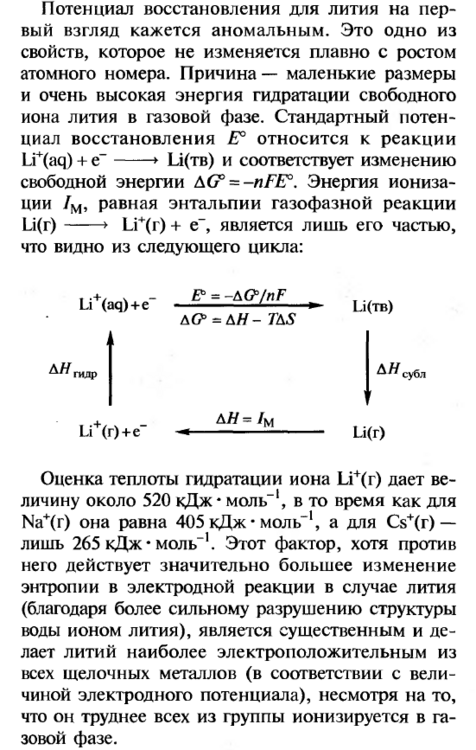 Потенциал восстановления для лития на первый взгляд кажется аномальным. Это одно из свойств, которое не изменяется плавно с ростом атомного номера. Причина — маленькие размеры и очень высокая энергия гидратации свободного иона лития в газовой фазе. Стандартный потенциал восстановления $E^\circ$ относится к реакции $Li^+(aq) + e^- \longrightarrow Li(тв)$ и соответствует изменению свободной энергии $\Delta G^\circ = -nFE^\circ$. Энергия ионизации $I_M$, равная энтальпии газофазной реакции $Li(г) \longrightarrow Li^+(г) + e^-$, является лишь его частью, что видно из следующего цикла:

$Li^+(aq) + e^-$ $E^\circ = -\Delta G^\circ/nF$ $\Delta G^\circ = \Delta H - T\Delta S$ $Li(тв)$

$\Delta H_{гидр}$ $\Delta H_{субл}$

$Li^+(г) + e^-$ $\Delta H = I_M$ $Li(г)$

Оценка теплоты гидратации иона $Li^+(г)$ дает величину около 520 кДж · моль$^{-1}$, в то время как для $Na^+(г)$ она равна 405 кДж · моль$^{-1}$, а для $Cs^+(г)$ — лишь 265 кДж · моль$^{-1}$. Этот фактор, хотя против него действует значительно большее изменение энтропии в электродной реакции в случае лития (благодаря более сильному разрушению структуры воды ионом лития), является существенным и делает литий наиболее электроположительным из всех щелочных металлов (в соответствии с величиной электродного потенциала), несмотря на то, что он труднее всех из группы ионизируется в газовой фазе.